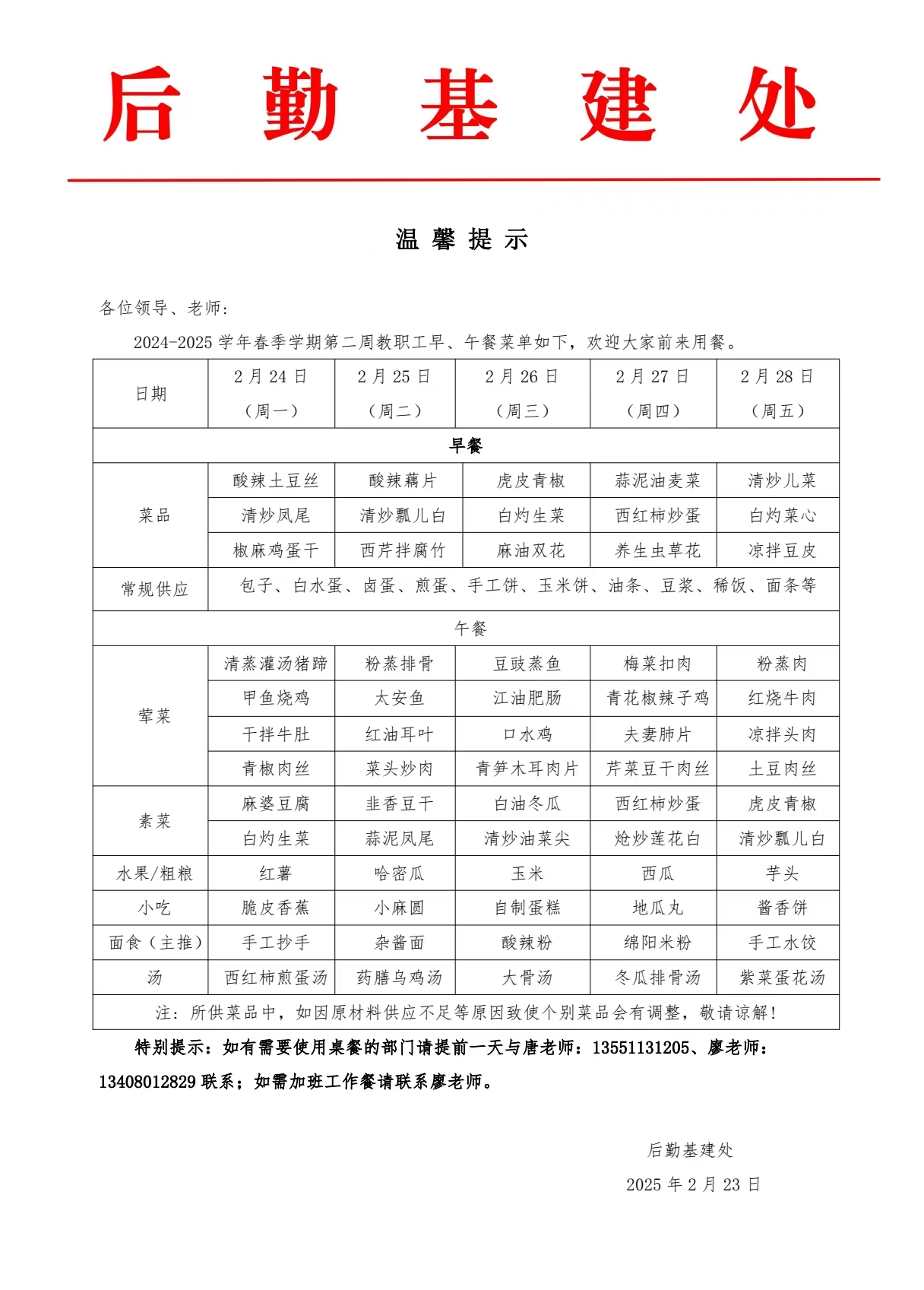 后 勤 基 建 处

温 馨 提 示

各位领导、老师：

2024-2025 学年春季学期第二周教职工早、午餐菜单如下，欢迎大家前来用餐。

| 日期 | 2 月 24 日（周一） | 2 月 25 日（周二） | 2 月 26 日（周三） | 2 月 27 日（周四） | 2 月 28 日（周五） |
|---|---|---|---|---|---|
| 早餐 | | | | | |
| 菜品 | 酸辣土豆丝 | 酸辣藕片 | 虎皮青椒 | 蒜泥油麦菜 | 清炒儿菜 |
| | 清炒凤尾 | 清炒瓢儿白 | 白灼生菜 | 西红柿炒蛋 | 白灼菜心 |
| | 椒麻鸡蛋干 | 西芹拌腐竹 | 麻油双花 | 养生虫草花 | 凉拌豆皮 |
| 常规供应 | 包子、白水蛋、卤蛋、煎蛋、手工饼、玉米饼、油条、豆浆、稀饭、面条等 | | | | |
| 午餐 | | | | | |
| 荤菜 | 清蒸灌汤猪蹄 | 粉蒸排骨 | 豆豉蒸鱼 | 梅菜扣肉 | 粉蒸肉 |
| | 甲鱼烧鸡 | 太安鱼 | 江油肥肠 | 青花椒辣子鸡 | 红烧牛肉 |
| | 干拌牛肚 | 红油耳叶 | 口水鸡 | 夫妻肺片 | 凉拌头肉 |
| | 青椒肉丝 | 菜头炒肉 | 青笋木耳肉片 | 芹菜豆干肉丝 | 土豆肉丝 |
| 素菜 | 麻婆豆腐 | 韭香豆干 | 白油冬瓜 | 西红柿炒蛋 | 虎皮青椒 |
| | 白灼生菜 | 蒜泥凤尾 | 清炒油菜尖 | 炝炒莲花白 | 清炒瓢儿白 |
| 水果/粗粮 | 红薯 | 哈密瓜 | 玉米 | 西瓜 | 芋头 |
| 小吃 | 脆皮香蕉 | 小麻圆 | 自制蛋糕 | 地瓜丸 | 酱香饼 |
| 面食（主推） | 手工抄手 | 杂酱面 | 酸辣粉 | 绵阳米粉 | 手工水饺 |
| 汤 | 西红柿煎蛋汤 | 药膳乌鸡汤 | 大骨汤 | 冬瓜排骨汤 | 紫菜蛋花汤 |
| 注：所供菜品中，如因原材料供应不足等原因致使个别菜品会有调整，敬请谅解！ | | | | | |

特别提示：如有需要使用桌餐的部门请提前一天与唐老师：13551131205、廖老师：13408012829 联系；如需加班工作餐请联系廖老师。

后勤基建处
2025 年 2 月 23 日